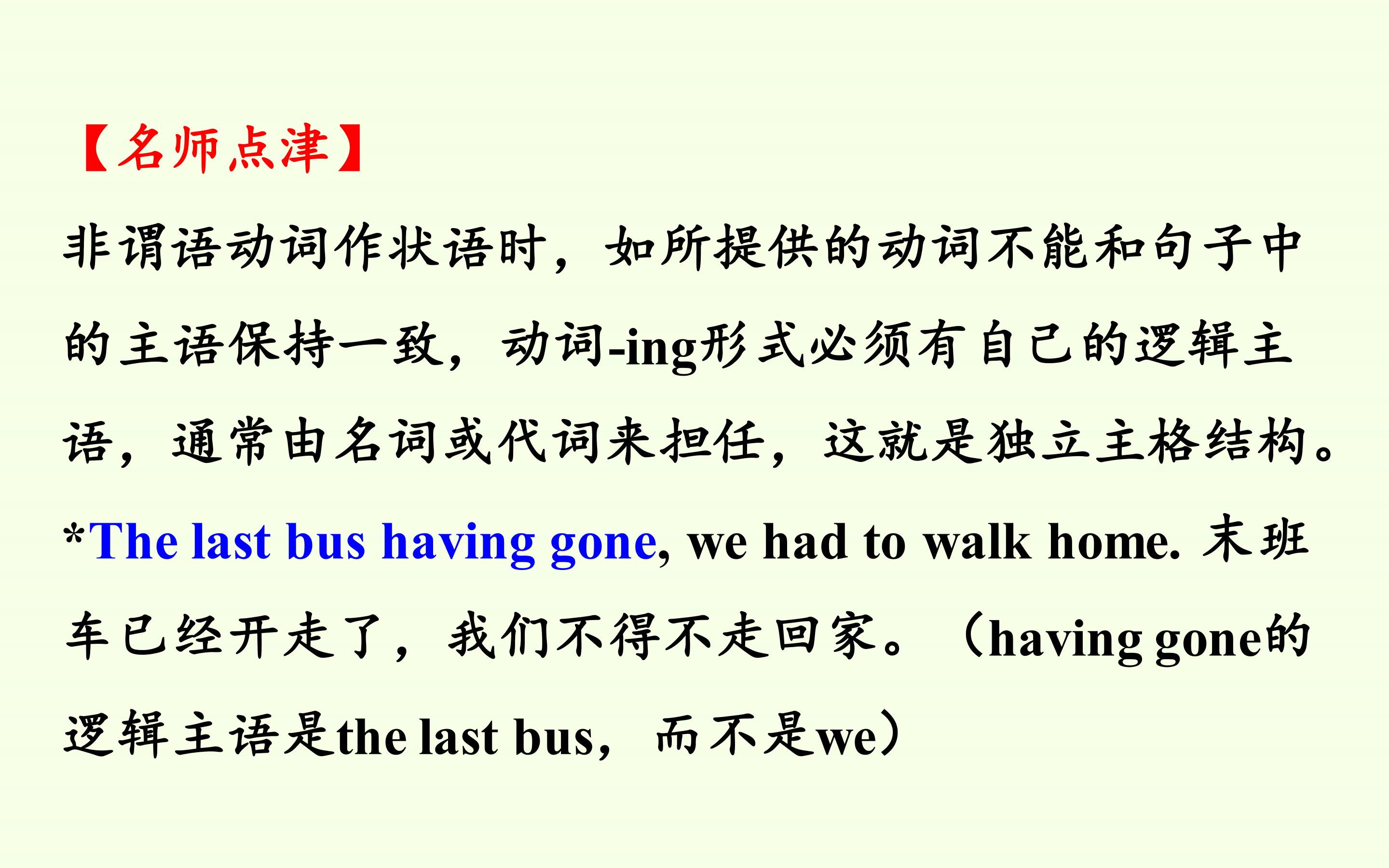 【名师点津】

非谓语动词作状语时，如所提供的动词不能和句子中的主语保持一致，动词-ing形式必须有自己的逻辑主语，通常由名词或代词来担任，这就是独立主格结构。

*The last bus having gone, we had to walk home. 末班车已经开走了，我们不得不走回家。（having gone的逻辑主语是the last bus，而不是we）